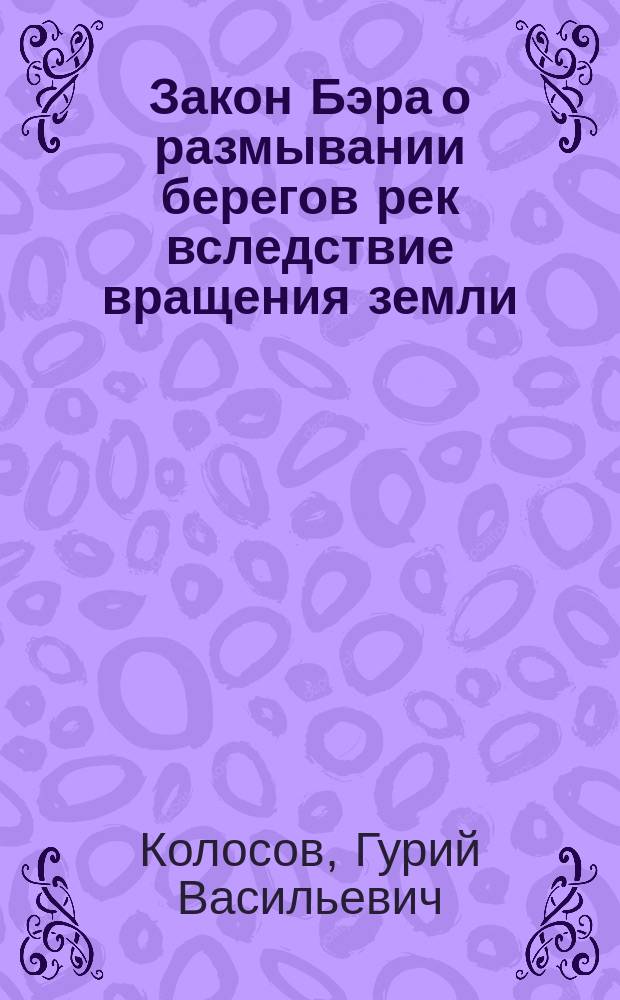 Закон Бэра о размывании берегов рек вследствие вращения земли

Колосов, Гурий Васильевич